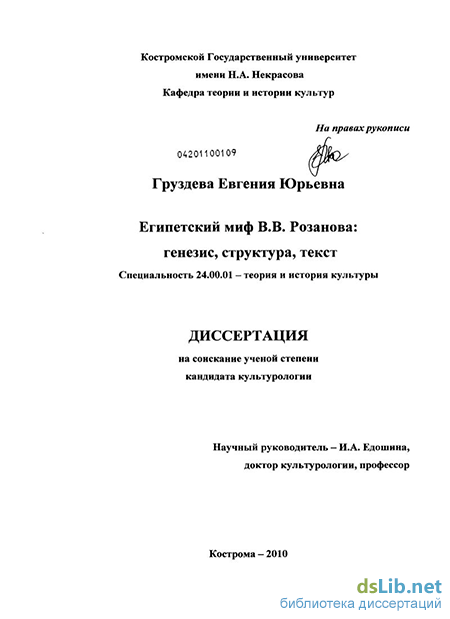 Костромской Государственный университет
имени Н.А. Некрасова
Кафедра теории и истории культур

На правах рукописи

04201100109

Груздева Евгения Юрьевна

Египетский миф В.В. Розанова:
генезис, структура, текст

Специальность 24.00.01 – теория и история культуры

ДИССЕРТАЦИЯ
на соискание ученой степени
кандидата культурологии

Научный руководитель – И.А. Едошина,
доктор культурологии, профессор

Кострома – 2010

dsLib.net
библиотека диссертаций